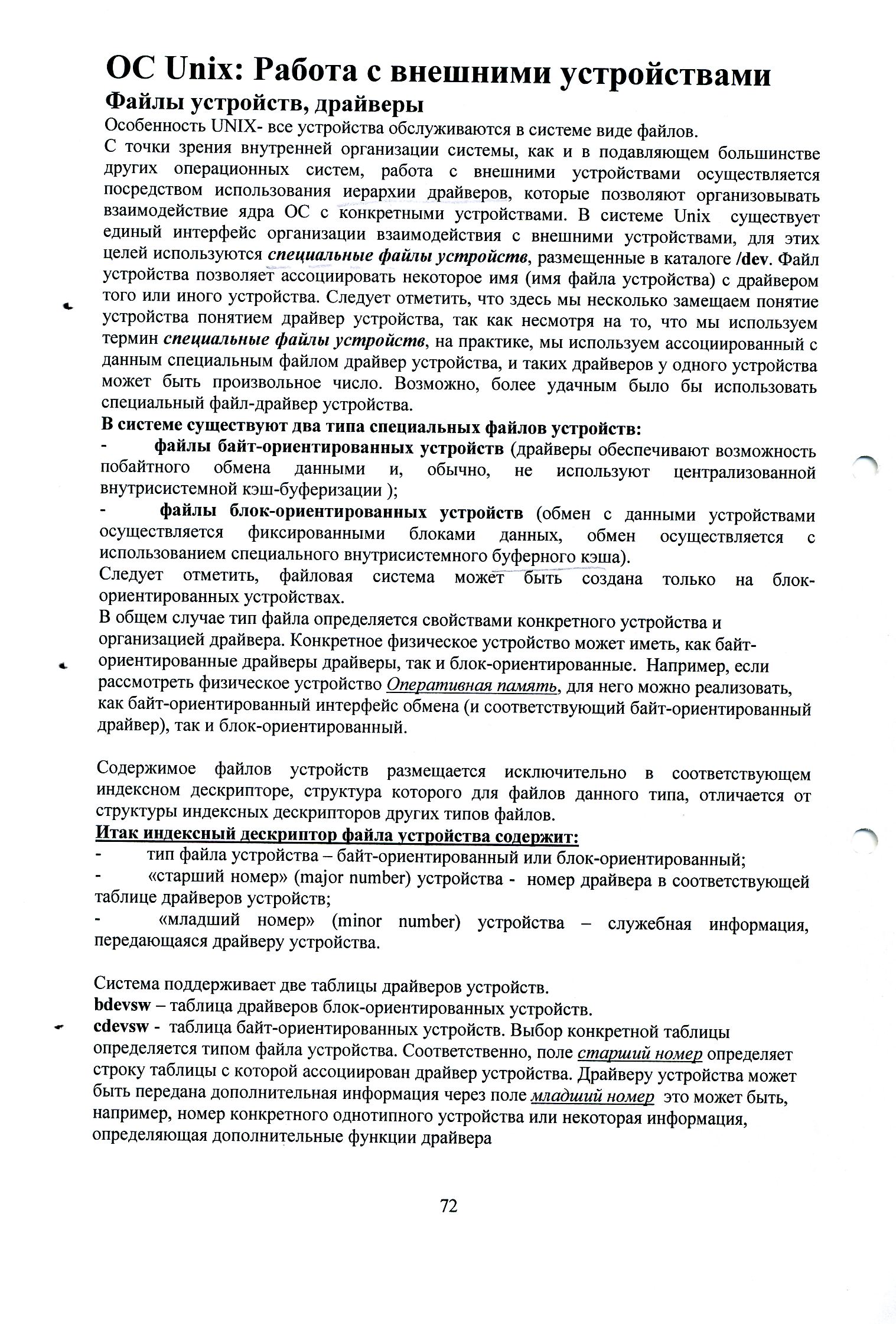 ОС Unix: Работа с внешними устройствами
Файлы устройств, драйверы
Особенность UNIX- все устройства обслуживаются в системе виде файлов.
С точки зрения внутренней организации системы, как и в подавляющем большинстве других операционных систем, работа с внешними устройствами осуществляется посредством использования иерархии драйверов, которые позволяют организовывать взаимодействие ядра ОС с конкретными устройствами. В системе Unix существует единый интерфейс организации взаимодействия с внешними устройствами, для этих целей используются специальные файлы устройств, размещенные в каталоге /dev. Файл устройства позволяет ассоциировать некоторое имя (имя файла устройства) с драйвером того или иного устройства. Следует отметить, что здесь мы несколько замещаем понятие устройства понятием драйвер устройства, так как несмотря на то, что мы используем термин специальные файлы устройств, на практике, мы используем ассоциированный с данным специальным файлом драйвер устройства, и таких драйверов у одного устройства может быть произвольное число. Возможно, более удачным было бы использовать специальный файл-драйвер устройства.
В системе существуют два типа специальных файлов устройств:
- файлы байт-ориентированных устройств (драйверы обеспечивают возможность побайтного обмена данными и, обычно, не используют централизованной внутрисистемной кэш-буферизации );
- файлы блок-ориентированных устройств (обмен с данными устройствами осуществляется фиксированными блоками данных, обмен осуществляется с использованием специального внутрисистемного буферного кэша).
Следует отметить, файловая система может быть создана только на блок-ориентированных устройствах.
В общем случае тип файла определяется свойствами конкретного устройства и организацией драйвера. Конкретное физическое устройство может иметь, как байт-ориентированные драйверы драйверы, так и блок-ориентированные. Например, если рассмотреть физическое устройство Оперативная память, для него можно реализовать, как байт-ориентированный интерфейс обмена (и соответствующий байт-ориентированный драйвер), так и блок-ориентированный.

Содержимое файлов устройств размещается исключительно в соответствующем индексном дескрипторе, структура которого для файлов данного типа, отличается от структуры индексных дескрипторов других типов файлов.
Итак индексный дескриптор файла устройства содержит:
- тип файла устройства – байт-ориентированный или блок-ориентированный;
- «старший номер» (major number) устройства - номер драйвера в соответствующей таблице драйверов устройств;
- «младший номер» (minor number) устройства – служебная информация, передающаяся драйверу устройства.

Система поддерживает две таблицы драйверов устройств.
bdevsw – таблица драйверов блок-ориентированных устройств.
cdevsw - таблица байт-ориентированных устройств. Выбор конкретной таблицы определяется типом файла устройства. Соответственно, поле старший номер определяет строку таблицы с которой ассоциирован драйвер устройства. Драйверу устройства может быть передана дополнительная информация через поле младший номер это может быть, например, номер конкретного однотипного устройства или некоторая информация, определяющая дополнительные функции драйвера

72